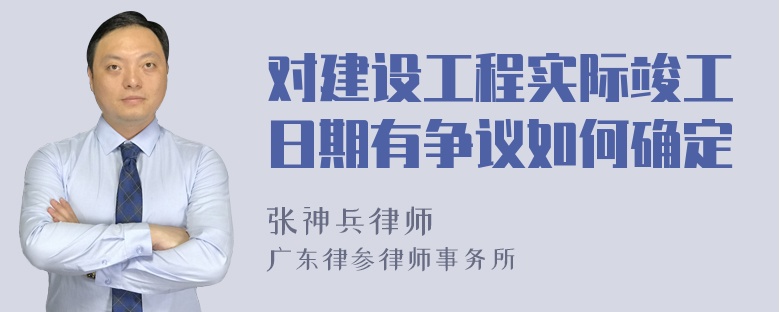 对建设工程实际竣工日期有争议如何确定

张神兵律师
广东律参律师事务所